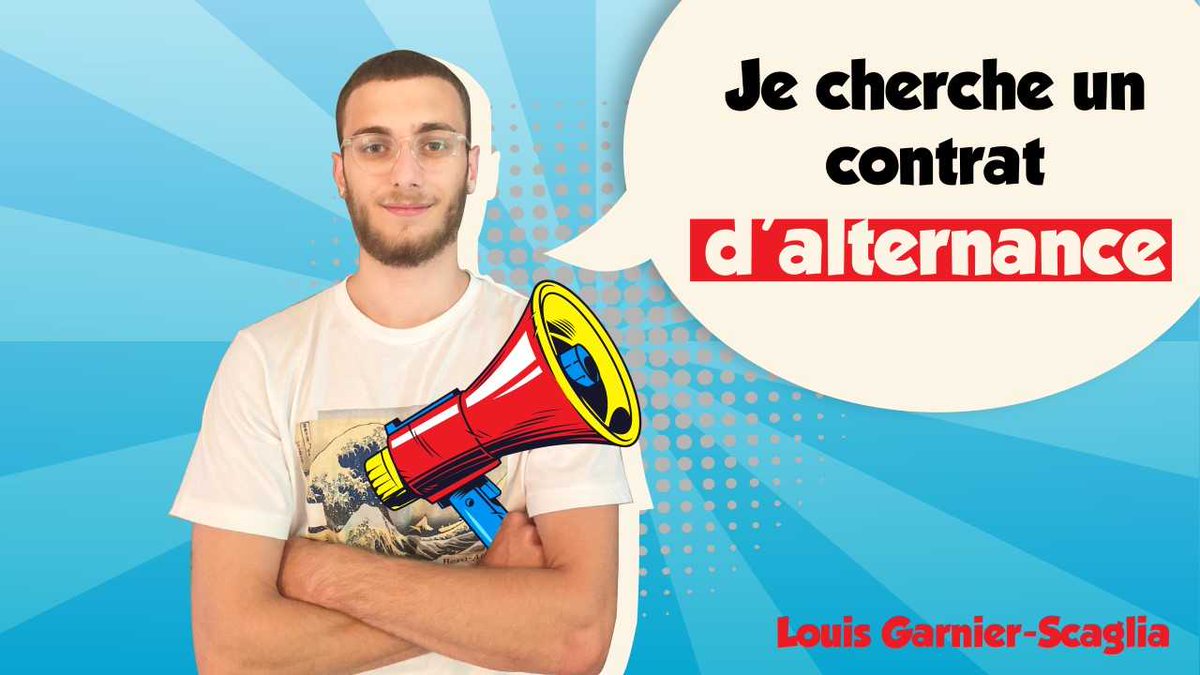 Je cherche un contrat d'alternance

Louis Garnier-Scaglia